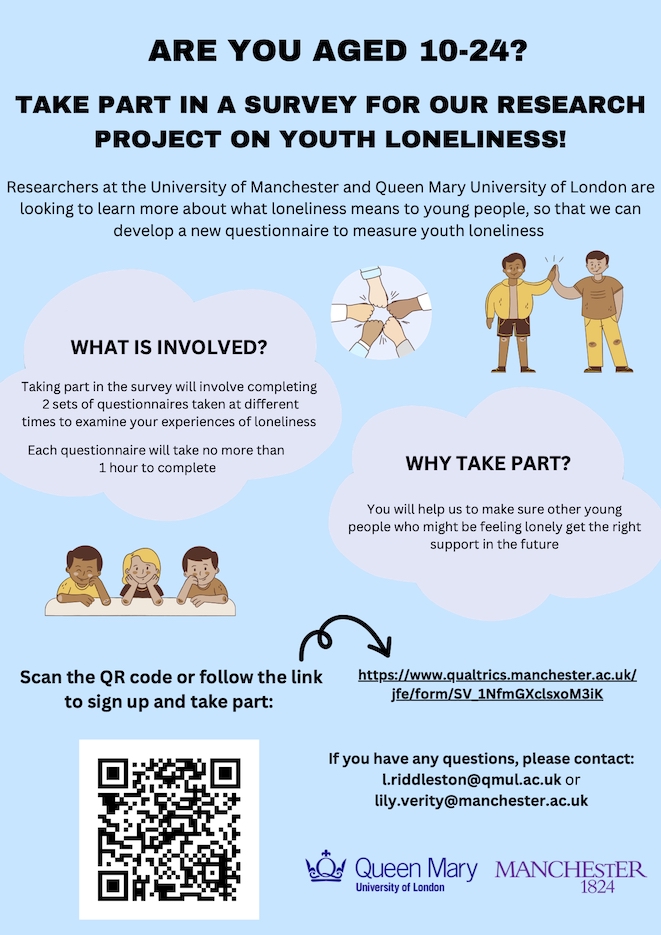 ARE YOU AGED 10-24?

TAKE PART IN A SURVEY FOR OUR RESEARCH PROJECT ON YOUTH LONELINESS!

Researchers at the University of Manchester and Queen Mary University of London are looking to learn more about what loneliness means to young people, so that we can develop a new questionnaire to measure youth loneliness

WHAT IS INVOLVED?

Taking part in the survey will involve completing 2 sets of questionnaires taken at different times to examine your experiences of loneliness

Each questionnaire will take no more than 1 hour to complete

WHY TAKE PART?

You will help us to make sure other young people who might be feeling lonely get the right support in the future

Scan the QR code or follow the link to sign up and take part:

https://www.qualtrics.manchester.ac.uk/jfe/form/SV_1NfmGXclsxoM3iK

If you have any questions, please contact:
l.riddleston@qmul.ac.uk or
lily.verity@manchester.ac.uk

Queen Mary
University of London

MANCHESTER
1824